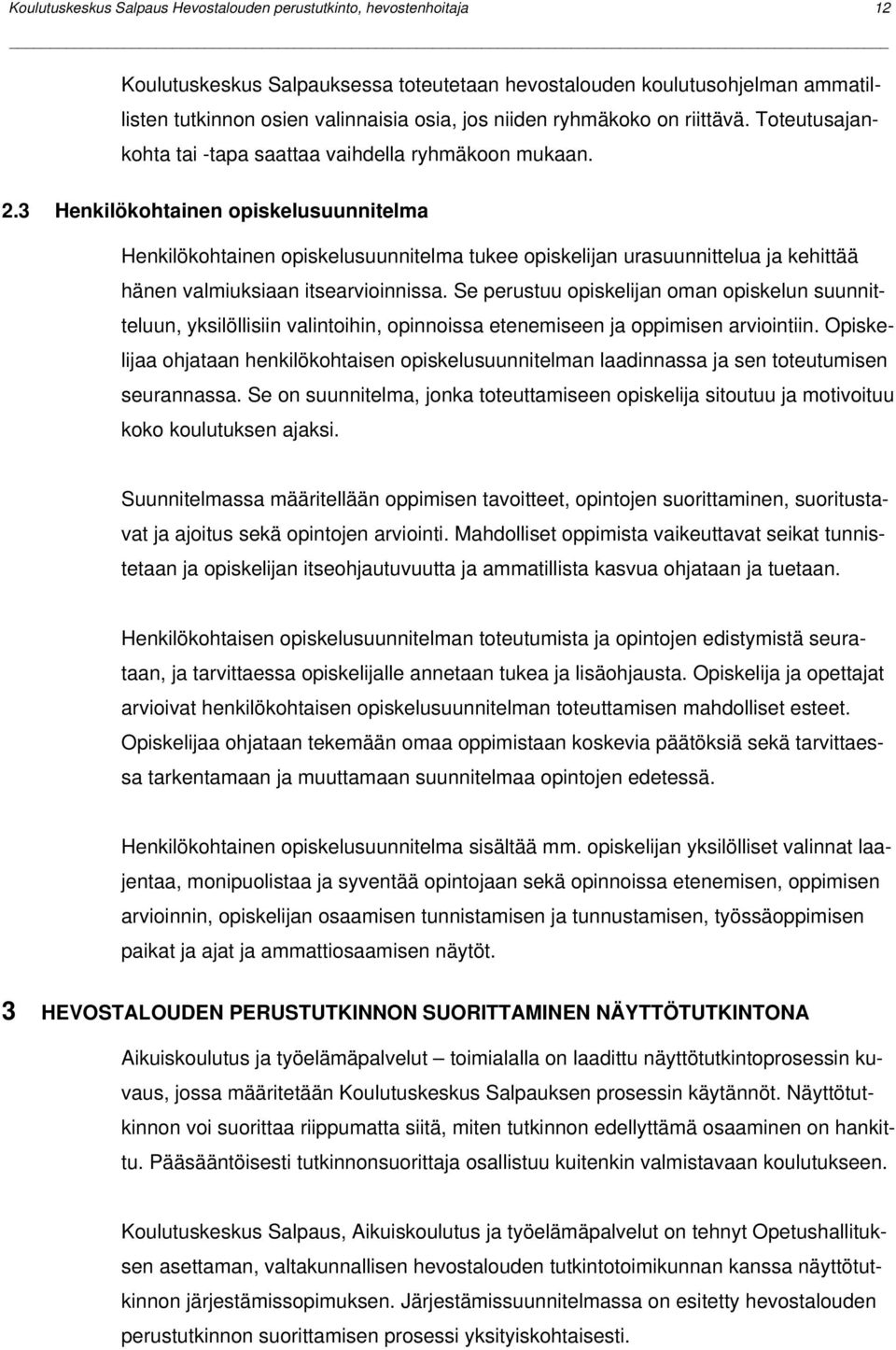 Koulutuskeskus Salpaus Hevostalouden perustutkinto, hevostenhoitaja 12

Koulutuskeskus Salpauksessa toteutetaan hevostalouden koulutusohjelman ammatillisten tutkinnon osien valinnaisia osia, jos niiden ryhmäkoko on riittävä. Toteutusajankohta tai -tapa saattaa vaihdella ryhmäkoon mukaan.

2.3 Henkilökohtainen opiskelusuunnitelma

Henkilökohtainen opiskelusuunnitelma tukee opiskelijan urasuunnittelua ja kehittää hänen valmiuksiaan itsearvioinnissa. Se perustuu opiskelijan oman opiskelun suunnitteluun, yksilöllisiin valintoihin, opinnoissa etenemiseen ja oppimisen arviointiin. Opiskelijaa ohjataan henkilökohtaisen opiskelusuunnitelman laadinnassa ja sen toteutumisen seurannassa. Se on suunnitelma, jonka toteuttamiseen opiskelija sitoutuu ja motivoituu koko koulutuksen ajaksi.

Suunnitelmassa määritellään oppimisen tavoitteet, opintojen suorittaminen, suoritustavat ja ajoitus sekä opintojen arviointi. Mahdolliset oppimista vaikeuttavat seikat tunnistetaan ja opiskelijan itseohjautuvuutta ja ammatillista kasvua ohjataan ja tuetaan.

Henkilökohtaisen opiskelusuunnitelman toteutumista ja opintojen edistymistä seurataan, ja tarvittaessa opiskelijalle annetaan tukea ja lisäohjausta. Opiskelija ja opettajat arvioivat henkilökohtaisen opiskelusuunnitelman toteuttamisen mahdolliset esteet. Opiskelijaa ohjataan tekemään omaa oppimistaan koskevia päätöksiä sekä tarvittaessa tarkentamaan ja muuttamaan suunnitelmaa opintojen edetessä.

Henkilökohtainen opiskelusuunnitelma sisältää mm. opiskelijan yksilölliset valinnat laajentaa, monipuolistaa ja syventää opintojaan sekä opinnoissa etenemisen, oppimisen arvioinnin, opiskelijan osaamisen tunnistamisen ja tunnustamisen, työssäoppimisen paikat ja ajat ja ammattiosaamisen näytöt.

3 HEVOSTALOUDEN PERUSTUTKINNON SUORITTAMINEN NÄYTTÖTUTKINTONA

Aikuiskoulutus ja työelämäpalvelut – toimialalla on laadittu näyttötutkintoprosessin kuvaus, jossa määritetään Koulutuskeskus Salpauksen prosessin käytännöt. Näyttötutkinnon voi suorittaa riippumatta siitä, miten tutkinnon edellyttämä osaaminen on hankittu. Pääsääntöisesti tutkinnonsuorittaja osallistuu kuitenkin valmistavaan koulutukseen.

Koulutuskeskus Salpaus, Aikuiskoulutus ja työelämäpalvelut on tehnyt Opetushallituksen asettaman, valtakunnallisen hevostalouden tutkintotoimikunnan kanssa näyttötutkinnon järjestämissopimuksen. Järjestämissuunnitelmassa on esitetty hevostalouden perustutkinnon suorittamisen prosessi yksityiskohtaisesti.